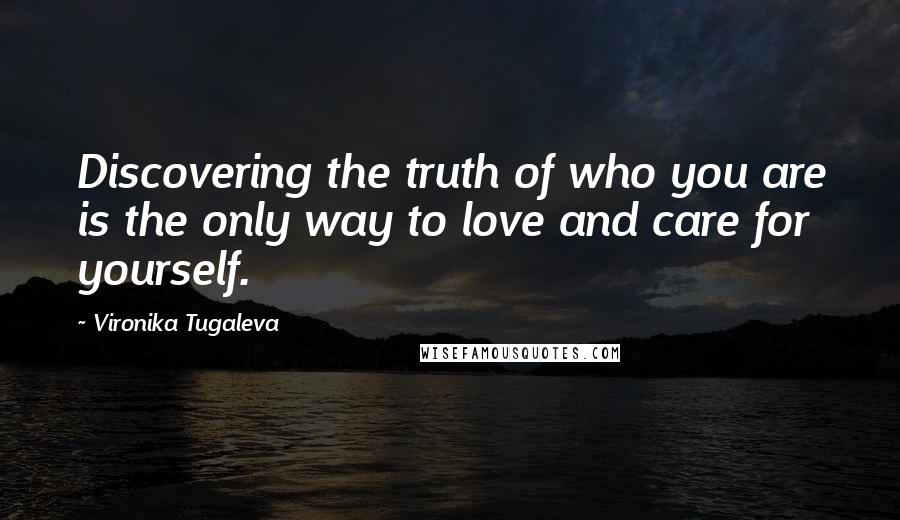 Discovering the truth of who you are is the only way to love and care for yourself.

~ Vironika Tugaleva

WISEFAMOUSQUOTES.COM